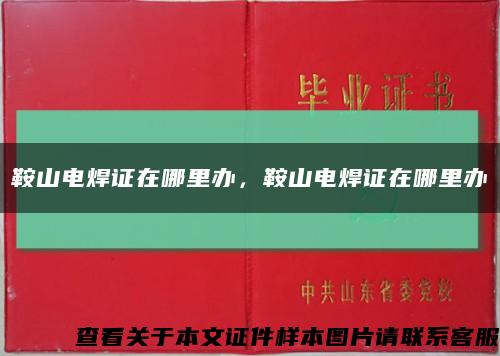 毕业证书

鞍山电焊证在哪里办，鞍山电焊证在哪里办

中共山东省委党校

查看关于本文证件样本图片请联系客服